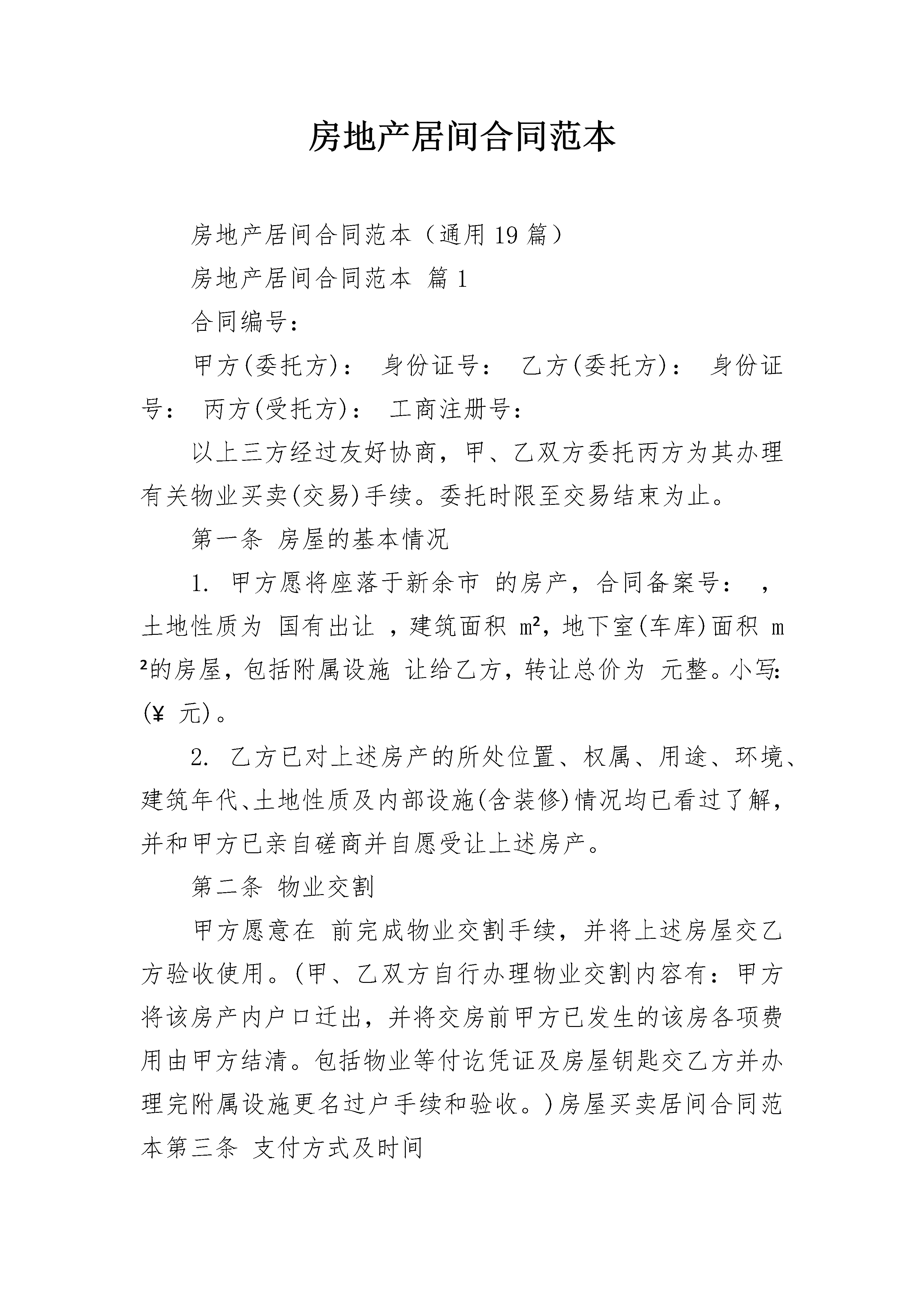 房地产居间合同范本

房地产居间合同范本（通用19篇）

房地产居间合同范本 篇1

合同编号：

甲方(委托方)： 身份证号： 乙方(委托方)： 身份证号： 丙方(受托方)： 工商注册号：

以上三方经过友好协商，甲、乙双方委托丙方为其办理有关物业买卖(交易)手续。委托时限至交易结束为止。

第一条 房屋的基本情况

1. 甲方愿将座落于新余市 的房产，合同备案号： ，土地性质为 国有出让 ，建筑面积 m²，地下室(车库)面积 m²的房屋，包括附属设施 让给乙方，转让总价为 元整。小写：(¥ 元)。

2. 乙方已对上述房产的所处位置、权属、用途、环境、建筑年代、土地性质及内部设施(含装修)情况均已看过了解，并和甲方已亲自磋商并自愿受让上述房产。

第二条 物业交割

甲方愿意在 前完成物业交割手续，并将上述房屋交乙方验收使用。(甲、乙双方自行办理物业交割内容有：甲方将该房产内户口迁出，并将交房前甲方已发生的该房各项费用由甲方结清。包括物业等付讫凭证及房屋钥匙交乙方并办理完附属设施更名过户手续和验收。)房屋买卖居间合同范本第三条 支付方式及时间